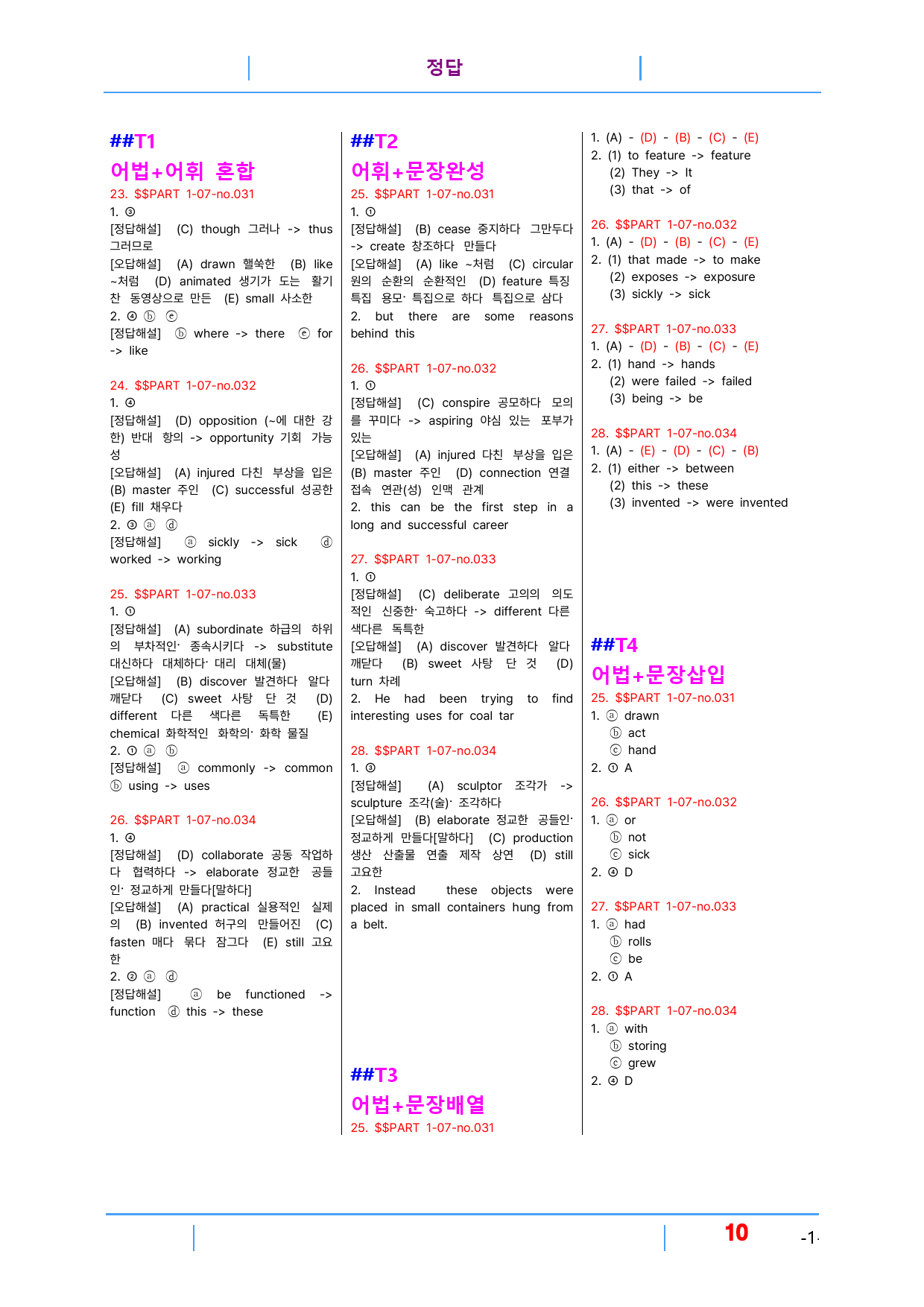 정답

##T1

어법+어휘 혼합

23. $$PART 1-07-no.031

1. ③

[정답해설] (C) though 그러나 -> thus 그러므로

[오답해설] (A) drawn 핼쑥한 (B) like ~처럼 (D) animated 생기가 도는 활기찬 동영상으로 만든 (E) small 사소한

2. ④ ⓑ ⓔ

[정답해설] ⓑ where -> there ⓔ for -> like

24. $$PART 1-07-no.032

1. ④

[정답해설] (D) opposition (~에 대한 강한) 반대 항의 -> opportunity 기회 가능성

[오답해설] (A) injured 다친 부상을 입은 (B) master 주인 (C) successful 성공한 (E) fill 채우다

2. ③ ⓐ ⓓ

[정답해설] ⓐ sickly -> sick ⓓ worked -> working

25. $$PART 1-07-no.033

1. ①

[정답해설] (A) subordinate 하급의 하위의 부차적인· 종속시키다 -> substitute 대신하다 대체하다· 대리 대체(물)

[오답해설] (B) discover 발견하다 알다 깨닫다 (C) sweet 사탕 단 것 (D) different 다른 색다른 독특한 (E) chemical 화학적인 화학의· 화학 물질

2. ① ⓐ ⓑ

[정답해설] ⓐ commonly -> common ⓑ using -> uses

26. $$PART 1-07-no.034

1. ④

[정답해설] (D) collaborate 공동 작업하다 협력하다 -> elaborate 정교한 공들인· 정교하게 만들다[말하다]

[오답해설] (A) practical 실용적인 실제의 (B) invented 허구의 만들어진 (C) fasten 매다 묶다 잠그다 (E) still 고요한

2. ② ⓐ ⓓ

[정답해설] ⓐ be functioned -> function ⓓ this -> these

##T2

어휘+문장완성

25. $$PART 1-07-no.031

1. ①

[정답해설] (B) cease 중지하다 그만두다 -> create 창조하다 만들다

[오답해설] (A) like ~처럼 (C) circular 원의 순환의 순환적인 (D) feature 특징 특집 용모· 특집으로 하다 특집으로 삼다

2. but there are some reasons behind this

26. $$PART 1-07-no.032

1. ①

[정답해설] (C) conspire 공모하다 모의를 꾸미다 -> aspiring 야심 있는 포부가 있는

[오답해설] (A) injured 다친 부상을 입은 (B) master 주인 (D) connection 연결 접속 연관(성) 인맥 관계

2. this can be the first step in a long and successful career

27. $$PART 1-07-no.033

1. ①

[정답해설] (C) deliberate 고의의 의도적인 신중한· 숙고하다 -> different 다른 색다른 독특한

[오답해설] (A) discover 발견하다 알다 깨닫다 (B) sweet 사탕 단 것 (D) turn 차례

2. He had been trying to find interesting uses for coal tar

28. $$PART 1-07-no.034

1. ③

[정답해설] (A) sculptor 조각가 -> sculpture 조각(술)· 조각하다

[오답해설] (B) elaborate 정교한 공들인· 정교하게 만들다[말하다] (C) production 생산 산출물 연출 제작 상연 (D) still 고요한

2. Instead these objects were placed in small containers hung from a belt.

##T3

어법+문장배열

25. $$PART 1-07-no.031

1. (A) - (D) - (B) - (C) - (E)
2. (1) to feature -> feature
(2) They -> It
(3) that -> of

26. $$PART 1-07-no.032

1. (A) - (D) - (B) - (C) - (E)
2. (1) that made -> to make
(2) exposes -> exposure
(3) sickly -> sick

27. $$PART 1-07-no.033

1. (A) - (D) - (B) - (C) - (E)
2. (1) hand -> hands
(2) were failed -> failed
(3) being -> be

28. $$PART 1-07-no.034

1. (A) - (E) - (D) - (C) - (B)
2. (1) either -> between
(2) this -> these
(3) invented -> were invented

##T4

어법+문장삽입

25. $$PART 1-07-no.031

1. ⓐ drawn
ⓑ act
ⓒ hand
2. ① A

26. $$PART 1-07-no.032

1. ⓐ or
ⓑ not
ⓒ sick
2. ④ D

27. $$PART 1-07-no.033

1. ⓐ had
ⓑ rolls
ⓒ be
2. ① A

28. $$PART 1-07-no.034

1. ⓐ with
ⓑ storing
ⓒ grew
2. ④ D

10

-1-